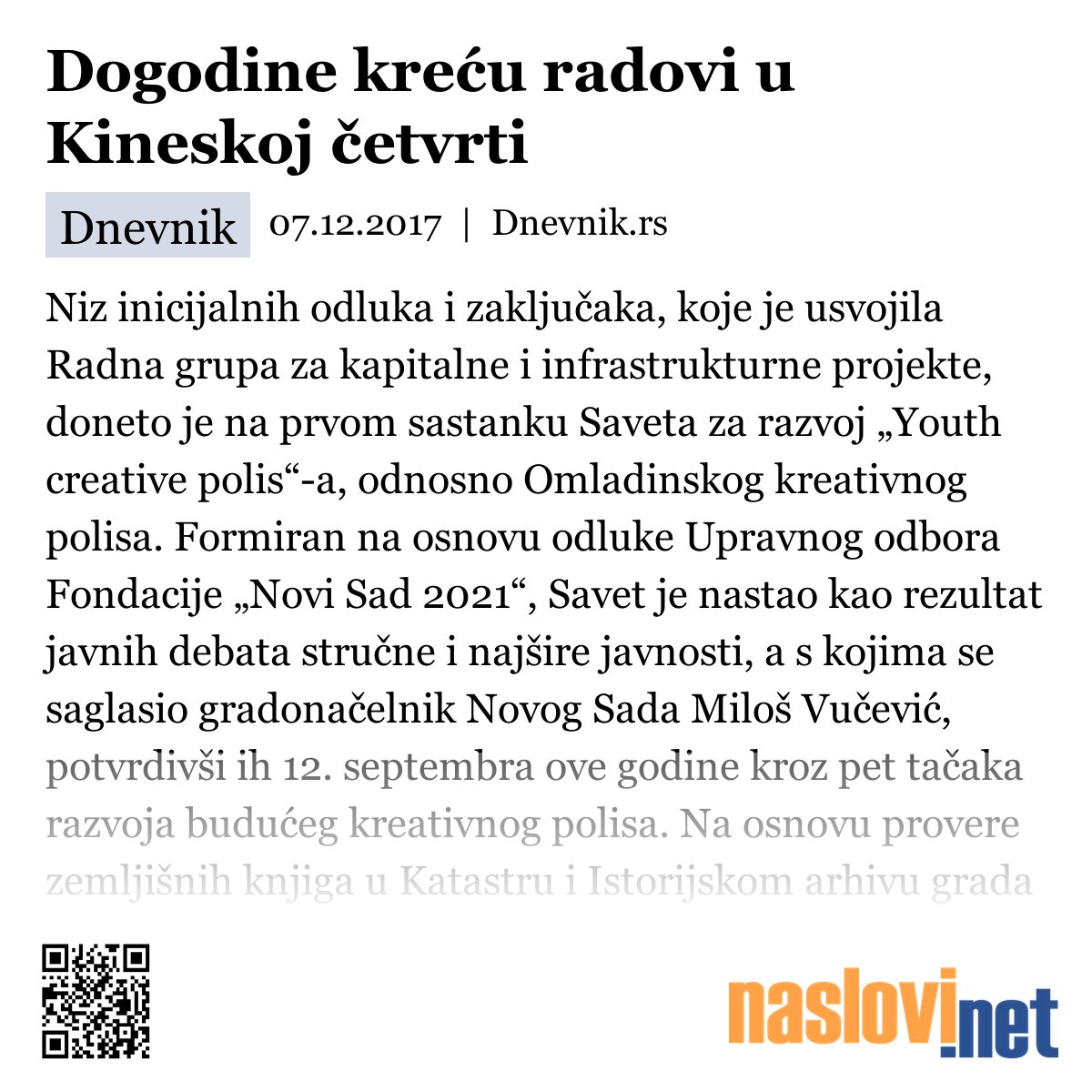 Dogodine kreću radovi u Kineskoj četvrti

Dnevnik 07.12.2017 | Dnevnik.rs

Niz inicijalnih odluka i zaključaka, koje je usvojila Radna grupa za kapitalne i infrastrukturne projekte, doneto je na prvom sastanku Saveta za razvoj „Youth creative polis“-a, odnosno Omladinskog kreativnog polisa. Formiran na osnovu odluke Upravnog odbora Fondacije „Novi Sad 2021“, Savet je nastao kao rezultat javnih debata stručne i najšire javnosti, a s kojima se saglasio gradonačelnik Novog Sada Miloš Vučević, potvrdivši ih 12. septembra ove godine kroz pet tačaka razvoja budućeg kreativnog polisa. Na osnovu provere zemljišnih knjiga u Katastru i Istorijskom arhivu grada

naslovi.net